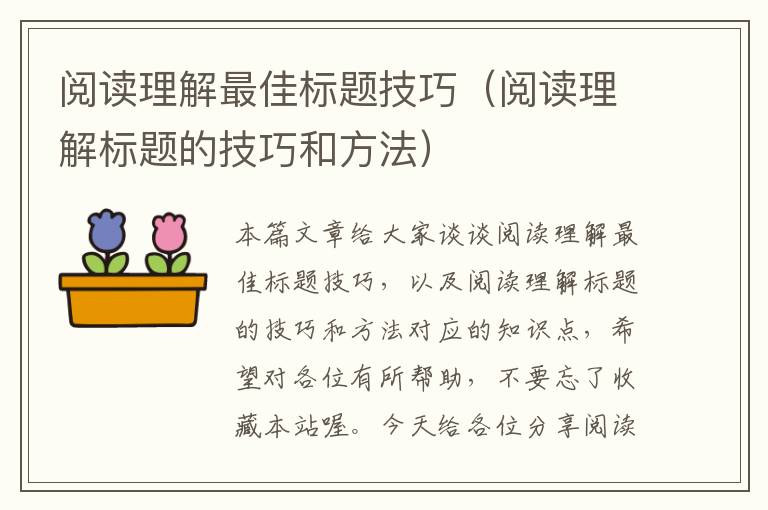 阅读理解最佳标题技巧（阅读理解标题的技巧和方法）

本篇文章给大家谈谈阅读理解最佳标题技巧，以及阅读理解标题的技巧和方法对应的知识点，希望对各位有所帮助，不要忘了收藏本站喔。今天给各位分享阅读